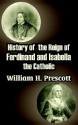 History of the Reign of
Ferdinand and Isabella
the Catholic

William H. Prescott